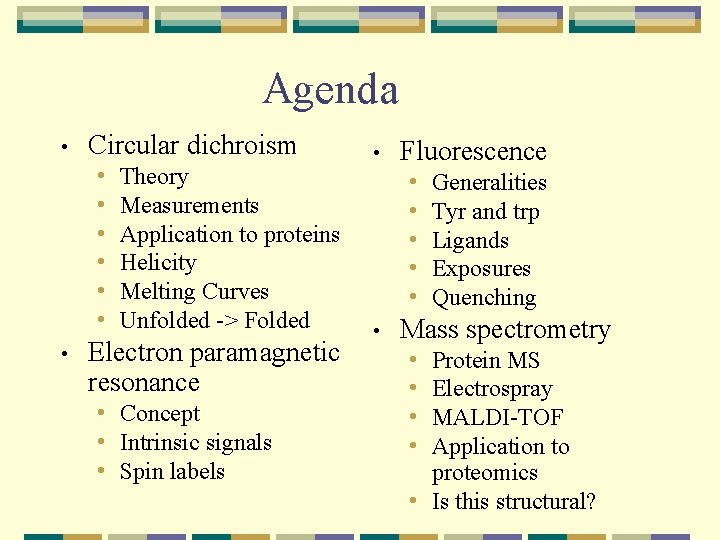 Agenda

• Circular dichroism
  • Theory
  • Measurements
  • Application to proteins
  • Helicity
  • Melting Curves
  • Unfolded -> Folded
• Electron paramagnetic resonance
  • Concept
  • Intrinsic signals
  • Spin labels

• Fluorescence
  • Generalities
  • Tyr and trp
  • Ligands
  • Exposures
  • Quenching
• Mass spectrometry
  • Protein MS
  • Electrospray
  • MALDI-TOF
  • Application to proteomics
  • Is this structural?